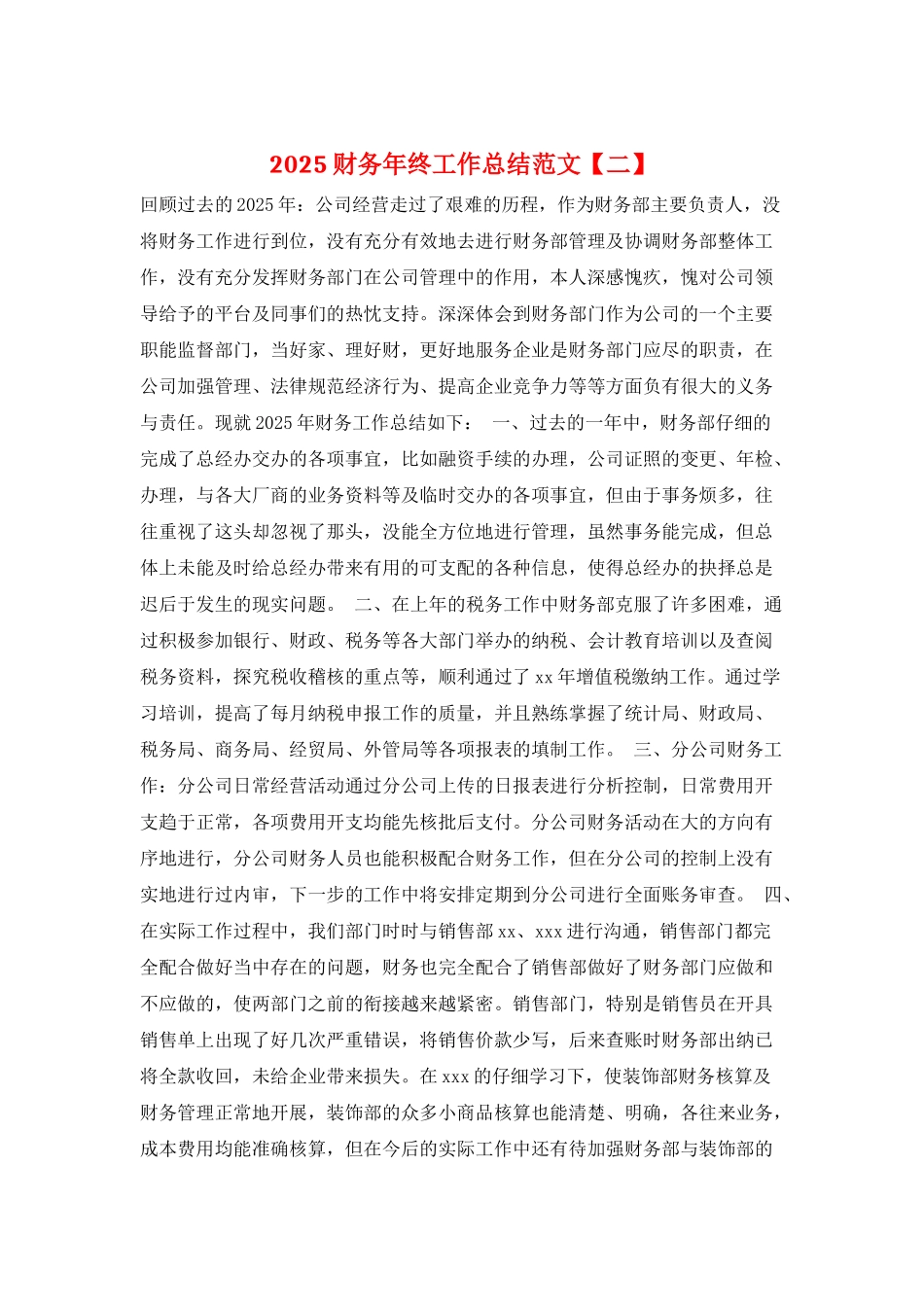 2025 财务年终工作总结范文【二】

回顾过去的 2025 年：公司经营走过了艰难的历程，作为财务部主要负责人，没将财务工作进行到位，没有充分有效地去进行财务部管理及协调财务部整体工作，没有充分发挥财务部门在公司管理中的作用，本人深感愧疚，愧对公司领导给予的平台及同事们的热忱支持。深深体会到财务部门作为公司的一个主要职能监督部门，当好家、理好财，更好地服务企业是财务部门应尽的职责，在公司加强管理、法律规范经济行为、提高企业竞争力等等方面负有很大的义务与责任。现就 2025 年财务工作总结如下： 一、过去的一年中，财务部仔细的完成了总经办交办的各项事宜，比如融资手续的办理，公司证照的变更、年检、办理，与各大厂商的业务资料等及临时交办的各项事宜，但由于事务烦多，往往重视了这头却忽视了那头，没能全方位地进行管理，虽然事务能完成，但总体上未能及时给总经办带来有用的可支配的各种信息，使得总经办的抉择总是迟后于发生的现实问题。 二、在上年的税务工作中财务部克服了许多困难，通过积极参加银行、财政、税务等各大部门举办的纳税、会计教育培训以及查阅税务资料，探究税收稽核的重点等，顺利通过了 xx 年增值税缴纳工作。通过学习培训，提高了每月纳税申报工作的质量，并且熟练掌握了统计局、财政局、税务局、商务局、经贸局、外管局等各项报表的填制工作。 三、分公司财务工作：分公司日常经营活动通过分公司上传的日报表进行分析控制，日常费用开支趋于正常，各项费用开支均能先核批后支付。分公司财务活动在大的方向有序地进行，分公司财务人员也能积极配合财务工作，但在分公司的控制上没有实地进行过内审，下一步的工作中将安排定期到分公司进行全面账务审查。 四、在实际工作过程中，我们部门时时与销售部 xx、xxx 进行沟通，销售部门都完全配合做好当中存在的问题，财务也完全配合了销售部做好了财务部门应做和不应做的，使两部门之前的衔接越来越紧密。销售部门，特别是销售员在开具销售单上出现了好几次严重错误，将销售价款少写，后来查账时财务部出纳已将全款收回，未给企业带来损失。在 xxx 的仔细学习下，使装饰部财务核算及财务管理正常地开展，装饰部的众多小商品核算也能清楚、明确，各往来业务，成本费用均能准确核算，但在今后的实际工作中还有待加强财务部与装饰部的